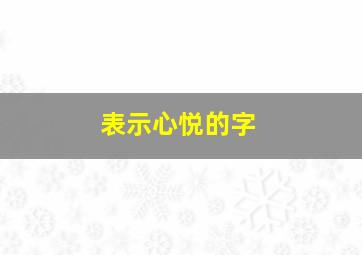 表示心悦的字